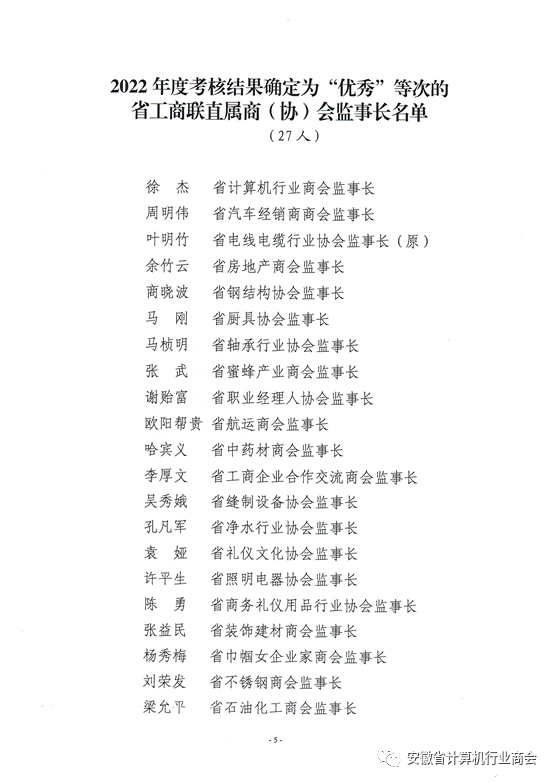 2022 年度考核结果确定为“优秀”等次的
省工商联直属商（协）会监事长名单
（27 人）

徐　杰　省计算机行业商会监事长
周明伟　省汽车经销商商会监事长
叶明竹　省电线电缆行业协会监事长（原）
余竹云　省房地产商会监事长
商晓波　省钢结构协会监事长
马　刚　省厨具协会监事长
马桢明　省轴承行业协会监事长
张　武　省蜜蜂产业商会监事长
谢贻富　省职业经理人协会监事长
欧阳帮贵　省航运商会监事长
哈宾义　省中药材商会监事长
李厚文　省工商企业合作交流商会监事长
吴秀娥　省缝制设备协会监事长
孔凡军　省净水行业协会监事长
袁　娅　省礼仪文化协会监事长
许平生　省照明电器协会监事长
陈　勇　省商务礼仪用品行业协会监事长
张益民　省装饰建材商会监事长
杨秀梅　省巾帼女企业家商会监事长
刘荣发　省不锈钢商会监事长
梁允平　省石油化工商会监事长

- 5 -

安徽省计算机行业商会